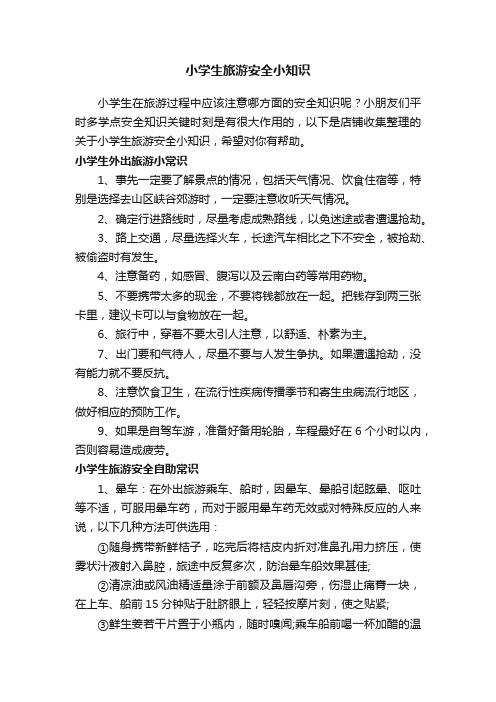 小学生旅游安全小知识

小学生在旅游过程中应该注意哪方面的安全知识呢？小朋友们平时多学点安全知识关键时刻是有很大作用的，以下是店铺收集整理的关于小学生旅游安全小知识，希望对你有帮助。

小学生外出旅游小常识

1、事先一定要了解景点的情况，包括天气情况、饮食住宿等，特别是选择去山区峡谷郊游时，一定要注意收听天气情况。

2、确定行进路线时，尽量考虑成熟路线，以免迷途或者遭遇抢劫。

3、路上交通，尽量选择火车，长途汽车相比之下不安全，被抢劫、被偷盗时有发生。

4、注意备药，如感冒、腹泻以及云南白药等常用药物。

5、不要携带太多的现金，不要将钱都放在一起。把钱存到两三张卡里，建议卡可以与食物放在一起。

6、旅行中，穿着不要太引人注意，以舒适、朴素为主。

7、出门要和气待人，尽量不要与人发生争执。如果遭遇抢劫，没有能力就不要反抗。

8、注意饮食卫生，在流行性疾病传播季节和寄生虫病流行地区，做好相应的预防工作。

9、如果是自驾车游，准备好备用轮胎，车程最好在 6 个小时以内，否则容易造成疲劳。

小学生旅游安全自助常识

1、晕车：在外出旅游乘车、船时，因晕车、晕船引起眩晕、呕吐等不适，可服用晕车药，而对于服用晕车药无效或对特殊反应的人来说，以下几种方法可供选用：

①随身携带新鲜桔子，吃完后将桔皮内折对准鼻孔用力挤压，使雾状汁液射入鼻腔，旅途中反复多次，防治晕车船效果甚佳;

②清凉油或风油精适量涂于前额及鼻唇沟旁，伤湿止痛膏一块，在上车、船前 15 分钟贴于肚脐眼上，轻轻按摩片刻，使之贴紧;

③鲜生姜若干片置于小瓶内，随时嗅闻;乘车船前喝一杯加醋的温